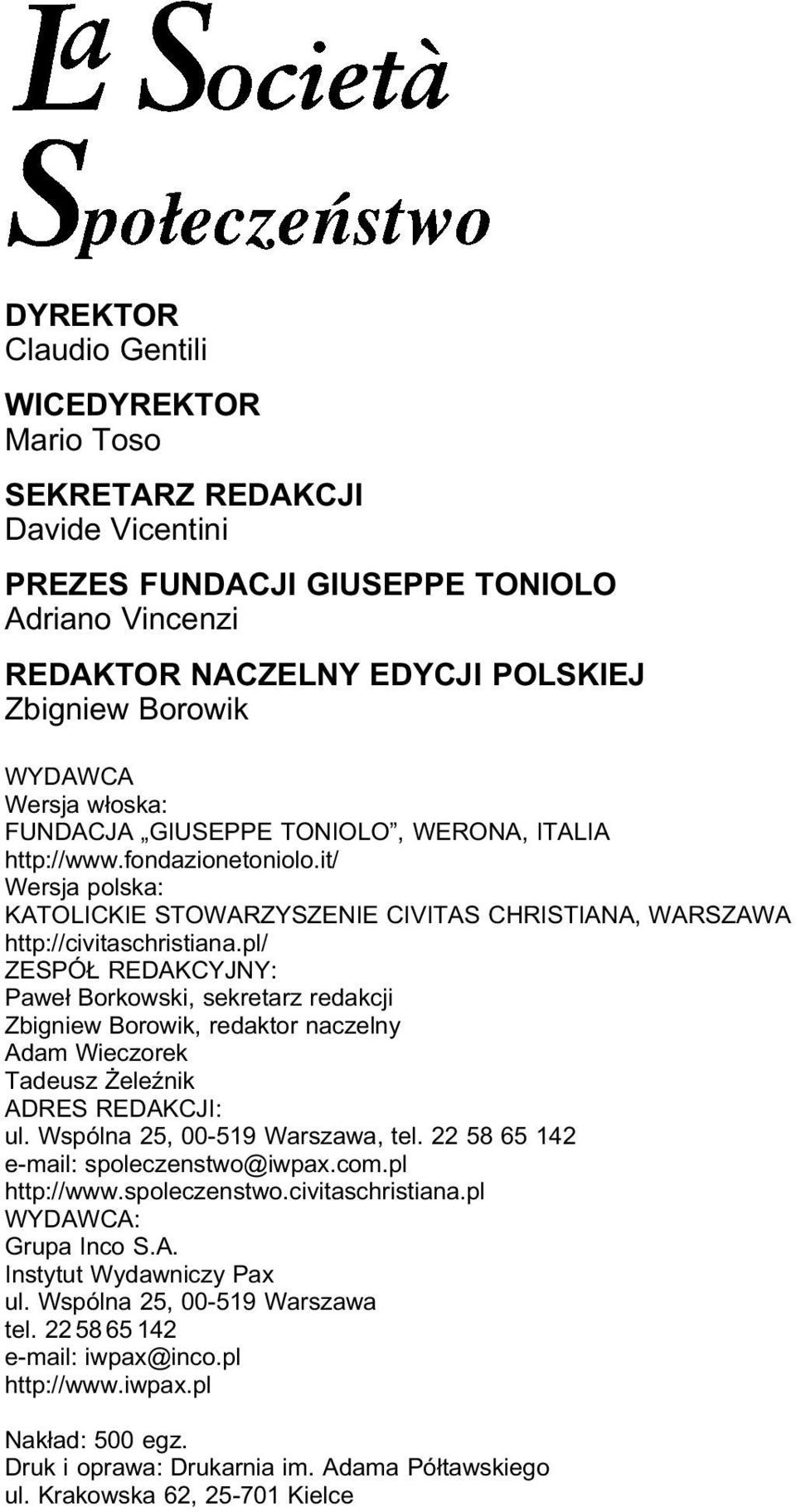 La Società
Społeczeństwo

DYREKTOR
Claudio Gentili

WICEDYREKTOR
Mario Toso

SEKRETARZ REDAKCJI
Davide Vicentini

PREZES FUNDACJI GIUSEPPE TONIOLO
Adriano Vincenzi

REDAKTOR NACZELNY EDYCJI POLSKIEJ
Zbigniew Borowik

WYDAWCA
Wersja włoska:
FUNDACJA „GIUSEPPE TONIOLO”, WERONA, ITALIA
http://www.fondazionetoniolo.it/
Wersja polska:
KATOLICKIE STOWARZYSZENIE CIVITAS CHRISTIANA, WARSZAWA
http://civitaschristiana.pl/
ZESPÓŁ REDAKCYJNY:
Paweł Borkowski, sekretarz redakcji
Zbigniew Borowik, redaktor naczelny
Adam Wieczorek
Tadeusz Żeleźnik
ADRES REDAKCJI:
ul. Wspólna 25, 00-519 Warszawa, tel. 22 58 65 142
e-mail: spoleczenstwo@iwpax.com.pl
http://www.spoleczenstwo.civitaschristiana.pl
WYDAWCA:
Grupa Inco S.A.
Instytut Wydawniczy Pax
ul. Wspólna 25, 00-519 Warszawa
tel. 22 58 65 142
e-mail: iwpax@inco.pl
http://www.iwpax.pl

Nakład: 500 egz.
Druk i oprawa: Drukarnia im. Adama Półtawskiego
ul. Krakowska 62, 25-701 Kielce